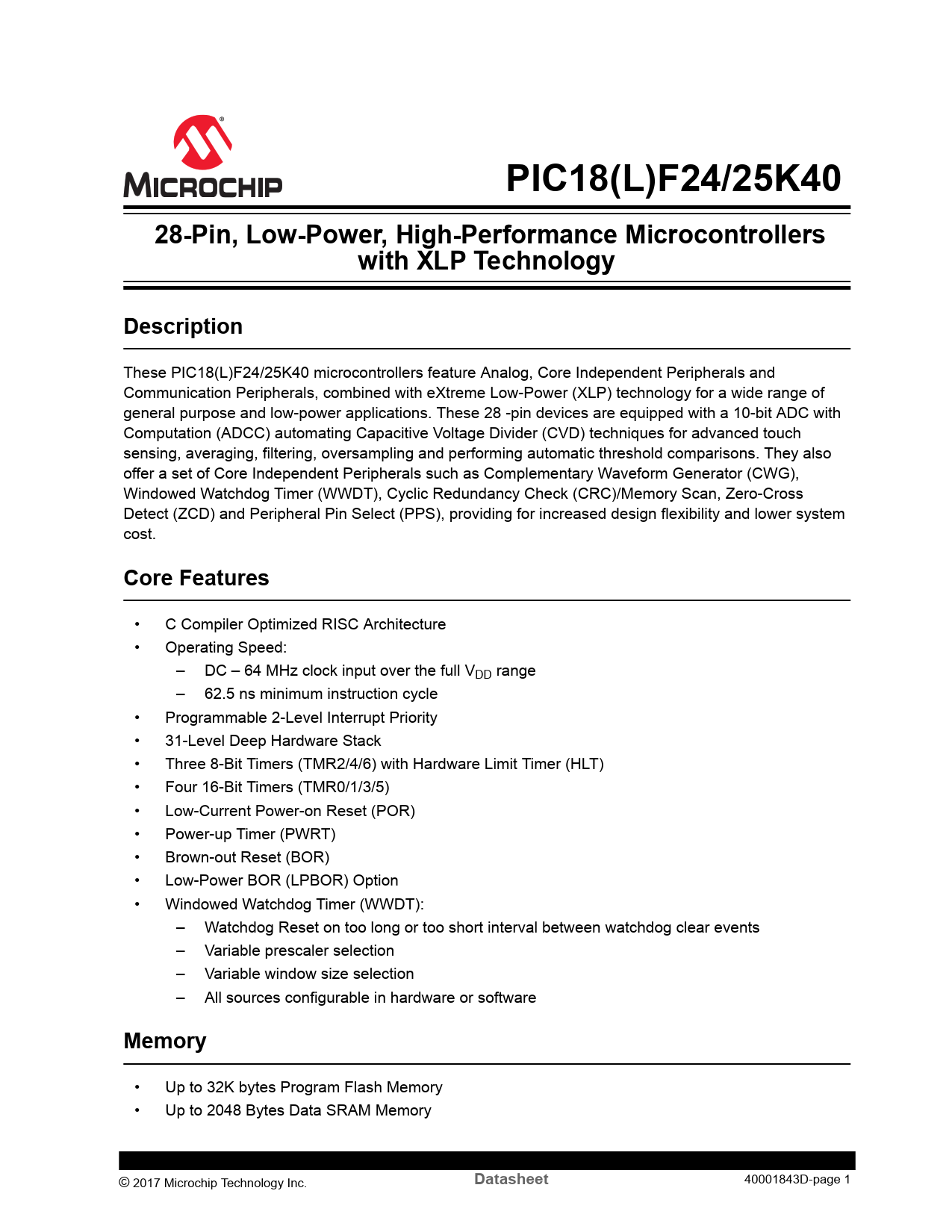 MICROCHIP

PIC18(L)F24/25K40

28-Pin, Low-Power, High-Performance Microcontrollers with XLP Technology

Description

These PIC18(L)F24/25K40 microcontrollers feature Analog, Core Independent Peripherals and Communication Peripherals, combined with eXtreme Low-Power (XLP) technology for a wide range of general purpose and low-power applications. These 28 -pin devices are equipped with a 10-bit ADC with Computation (ADCC) automating Capacitive Voltage Divider (CVD) techniques for advanced touch sensing, averaging, filtering, oversampling and performing automatic threshold comparisons. They also offer a set of Core Independent Peripherals such as Complementary Waveform Generator (CWG), Windowed Watchdog Timer (WWDT), Cyclic Redundancy Check (CRC)/Memory Scan, Zero-Cross Detect (ZCD) and Peripheral Pin Select (PPS), providing for increased design flexibility and lower system cost.

Core Features

• C Compiler Optimized RISC Architecture
• Operating Speed:
– DC – 64 MHz clock input over the full $V_{DD}$ range
– 62.5 ns minimum instruction cycle
• Programmable 2-Level Interrupt Priority
• 31-Level Deep Hardware Stack
• Three 8-Bit Timers (TMR2/4/6) with Hardware Limit Timer (HLT)
• Four 16-Bit Timers (TMR0/1/3/5)
• Low-Current Power-on Reset (POR)
• Power-up Timer (PWRT)
• Brown-out Reset (BOR)
• Low-Power BOR (LPBOR) Option
• Windowed Watchdog Timer (WWDT):
– Watchdog Reset on too long or too short interval between watchdog clear events
– Variable prescaler selection
– Variable window size selection
– All sources configurable in hardware or software

Memory

• Up to 32K bytes Program Flash Memory
• Up to 2048 Bytes Data SRAM Memory

© 2017 Microchip Technology Inc.
Datasheet
40001843D-page 1